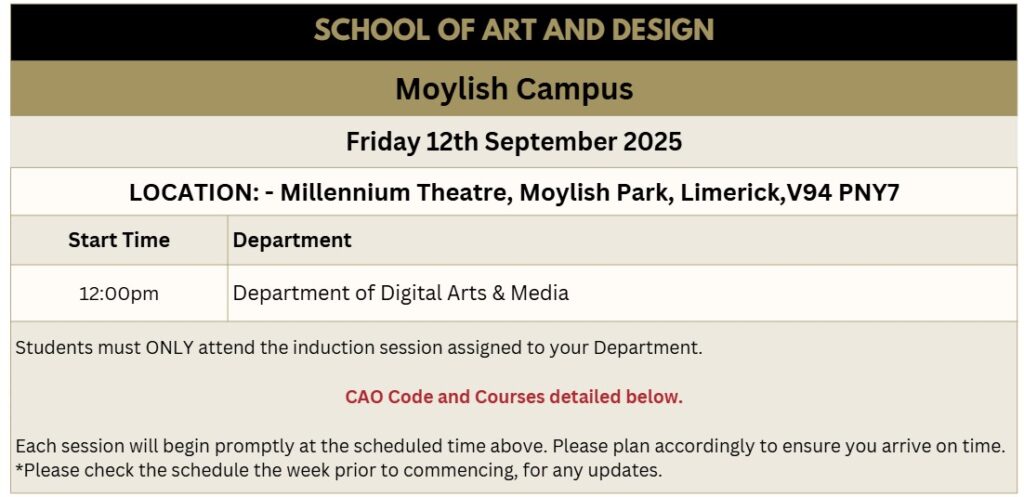 SCHOOL OF ART AND DESIGN

Moylish Campus

Friday 12th September 2025

LOCATION: - Millennium Theatre, Moylish Park, Limerick,V94 PNY7

| Start Time | Department |
|---|---|
| 12:00pm | Department of Digital Arts & Media |

Students must ONLY attend the induction session assigned to your Department.

CAO Code and Courses detailed below.

Each session will begin promptly at the scheduled time above. Please plan accordingly to ensure you arrive on time.
*Please check the schedule the week prior to commencing, for any updates.